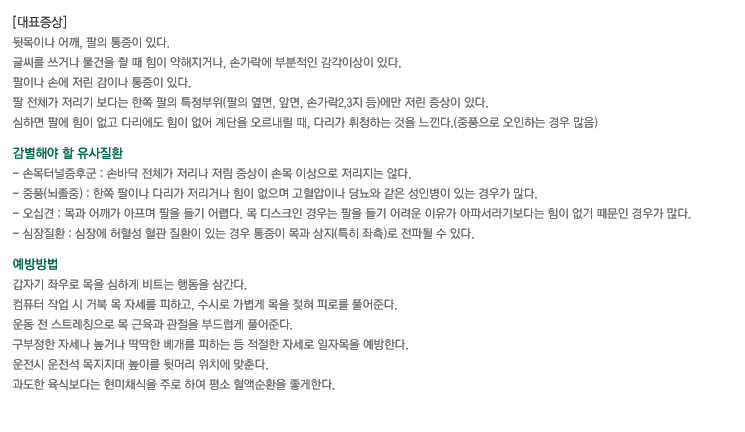 [대표증상]
뒷목이나 어깨, 팔의 통증이 있다.
글씨를 쓰거나 물건을 쥘 때 힘이 약해지거나, 손가락에 부분적인 감각이상이 있다.
팔이나 손에 저린 감이나 통증이 있다.
팔 전체가 저리기 보다는 한쪽 팔의 특정부위(팔의 옆면, 앞면, 손가락2,3지 등)에만 저린 증상이 있다.
심하면 팔에 힘이 없고 다리에도 힘이 없어 계단을 오르내릴 때, 다리가 휘청하는 것을 느낀다.(중풍으로 오인하는 경우 많음)

감별해야 할 유사질환
- 손목터널증후군 : 손바닥 전체가 저리나 저림 증상이 손목 이상으로 저리지는 않다.
- 중풍(뇌졸중) : 한쪽 팔이나 다리가 저리거나 힘이 없으며 고혈압이나 당뇨와 같은 성인병이 있는 경우가 많다.
- 오십견 : 목과 어깨가 아프며 팔을 들기 어렵다. 목 디스크인 경우는 팔을 들기 어려운 이유가 아파서라기보다는 힘이 없기 때문인 경우가 많다.
- 심장질환 : 심장에 허혈성 혈관 질환이 있는 경우 통증이 목과 상지(특히 좌측)로 전파될 수 있다.

예방방법
갑자기 좌우로 목을 심하게 비트는 행동을 삼간다.
컴퓨터 작업 시 거북 목 자세를 피하고, 수시로 가볍게 목을 젖혀 피로를 풀어준다.
운동 전 스트레칭으로 목 근육과 관절을 부드럽게 풀어준다.
구부정한 자세나 높거나 딱딱한 베개를 피하는 등 적절한 자세로 일자목을 예방한다.
운전시 운전석 목지지대 높이를 뒷머리 위치에 맞춘다.
과도한 육식보다는 현미채식을 주로 하여 평소 혈액순환을 좋게한다.